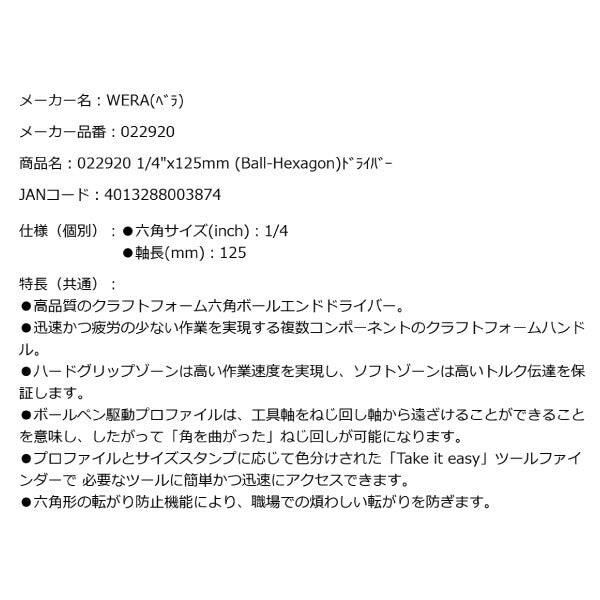 メーカー名：WERA(ﾍﾞﾗ)

メーカー品番：022920

商品名：022920 1/4"x125mm (Ball-Hexagon)ﾄﾞﾗｲﾊﾞｰ

JANコード：4013288003874

仕様（個別）：●六角サイズ(inch)：1/4
●軸長(mm)：125

特長（共通）：
●高品質のクラフトフォーム六角ボールエンドドライバー。
●迅速かつ疲労の少ない作業を実現する複数コンポーネントのクラフトフォームハンドル。
●ハードグリップゾーンは高い作業速度を実現し、ソフトゾーンは高いトルク伝達を保証します。
●ボールペン駆動プロファイルは、工具軸をねじ回し軸から遠ざけることができることを意味し、したがって「角を曲がった」ねじ回しが可能になります。
●プロファイルとサイズスタンプに応じて色分けされた「Take it easy」ツールファインダーで 必要なツールに簡単かつ迅速にアクセスできます。
●六角形の転がり防止機能により、職場での煩わしい転がりを防ぎます。